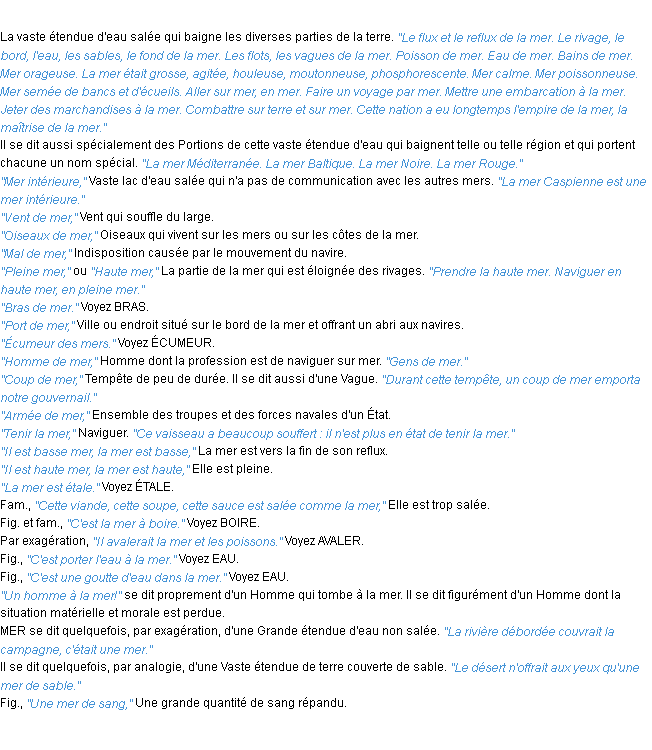 La vaste étendue d'eau salée qui baigne les diverses parties de la terre. "Le flux et le reflux de la mer. Le rivage, le bord, l'eau, les sables, le fond de la mer. Les flots, les vagues de la mer. Poisson de mer. Eau de mer. Bains de mer. Mer orageuse. La mer était grosse, agitée, houleuse, moutonneuse, phosphorescente. Mer calme. Mer poissonneuse. Mer semée de bancs et d'écueils. Aller sur mer, en mer. Faire un voyage par mer. Mettre une embarcation à la mer. Jeter des marchandises à la mer. Combattre sur terre et sur mer. Cette nation a eu longtemps l'empire de la mer, la maîtrise de la mer."
Il se dit aussi spécialement des Portions de cette vaste étendue d'eau qui baignent telle ou telle région et qui portent chacune un nom spécial. "La mer Méditerranée. La mer Baltique. La mer Noire. La mer Rouge."
"Mer intérieure," Vaste lac d'eau salée qui n'a pas de communication avec les autres mers. "La mer Caspienne est une mer intérieure."
"Vent de mer," Vent qui souffle du large.
"Oiseaux de mer," Oiseaux qui vivent sur les mers ou sur les côtes de la mer.
"Mal de mer," Indisposition causée par le mouvement du navire.
"Pleine mer," ou "Haute mer," La partie de la mer qui est éloignée des rivages. "Prendre la haute mer. Naviguer en haute mer, en pleine mer."
"Bras de mer." Voyez BRAS.
"Port de mer," Ville ou endroit situé sur le bord de la mer et offrant un abri aux navires.
"Écumeur des mers." Voyez ÉCUMEUR.
"Homme de mer," Homme dont la profession est de naviguer sur mer. "Gens de mer."
"Coup de mer," Tempête de peu de durée. Il se dit aussi d'une Vague. "Durant cette tempête, un coup de mer emporta notre gouvernail."
"Armée de mer," Ensemble des troupes et des forces navales d'un État.
"Tenir la mer," Naviguer. "Ce vaisseau a beaucoup souffert : il n'est plus en état de tenir la mer."
"Il est basse mer, la mer est basse," La mer est vers la fin de son reflux.
"Il est haute mer, la mer est haute," Elle est pleine.
"La mer est étale." Voyez ÉTALE.
Fam., "Cette viande, cette soupe, cette sauce est salée comme la mer," Elle est trop salée.
Fig. et fam., "C'est la mer à boire." Voyez BOIRE.
Par exagération, "Il avalerait la mer et les poissons." Voyez AVALER.
Fig., "C'est porter l'eau à la mer." Voyez EAU.
Fig., "C'est une goutte d'eau dans la mer." Voyez EAU.
"Un homme à la mer!" se dit proprement d'un Homme qui tombe à la mer. Il se dit figurément d'un Homme dont la situation matérielle et morale est perdue.
MER se dit quelquefois, par exagération, d'une Grande étendue d'eau non salée. "La rivière débordée couvrait la campagne, c'était une mer."
Il se dit quelquefois, par analogie, d'une Vaste étendue de terre couverte de sable. "Le désert n'offrait aux yeux qu'une mer de sable."
Fig., "Une mer de sang," Une grande quantité de sang répandu.